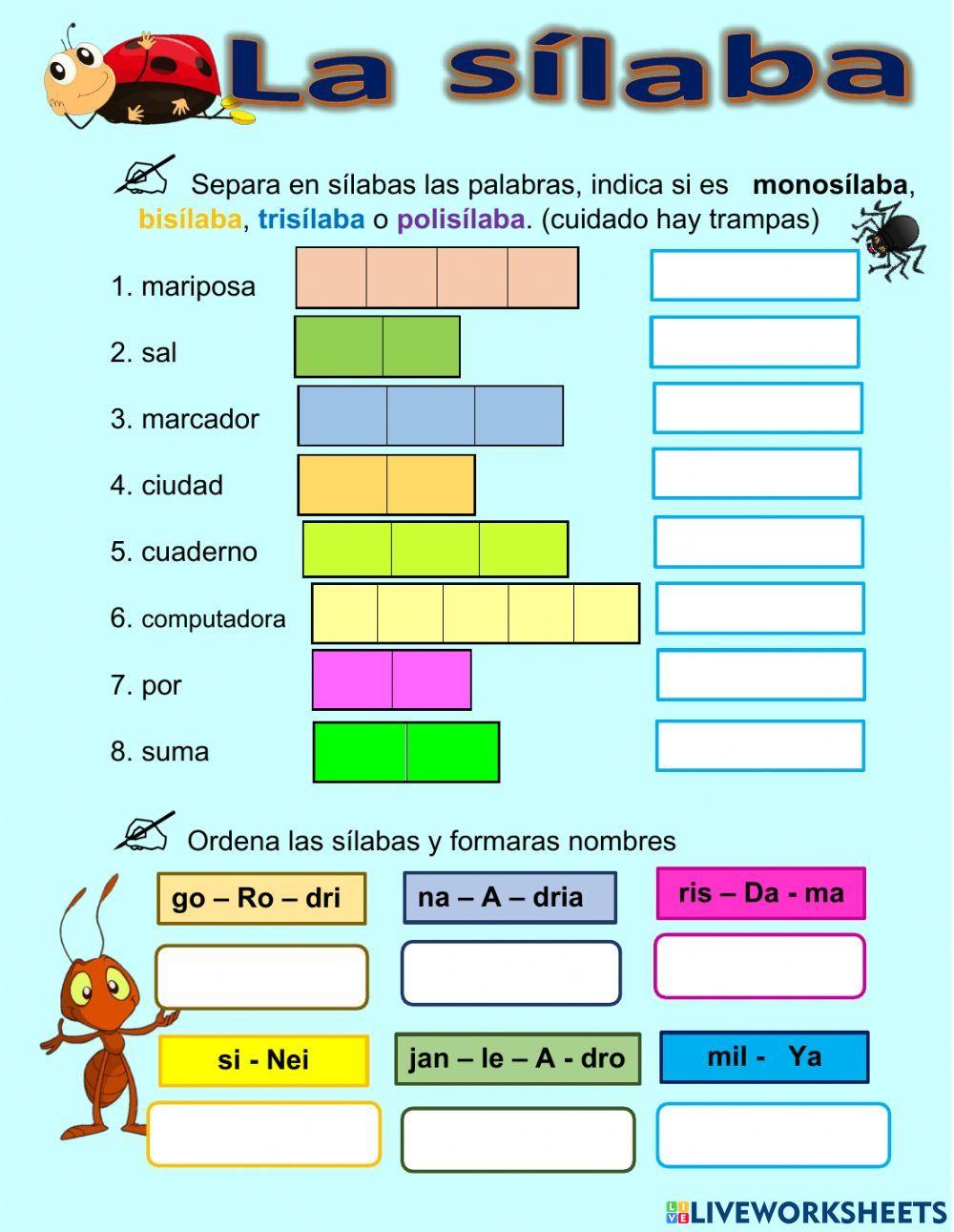 La sílaba

Separa en sílabas las palabras, indica si es monosílaba, bisílaba, trisílaba o polisílaba. (cuidado hay trampas)

1. mariposa
2. sal
3. marcador
4. ciudad
5. cuaderno
6. computadora
7. por
8. suma

Ordena las sílabas y formaras nombres

go – Ro – dri
na – A – dria
ris – Da - ma
si - Nei
jan – le – A - dro
mil - Ya

LIVEWORKSHEETS